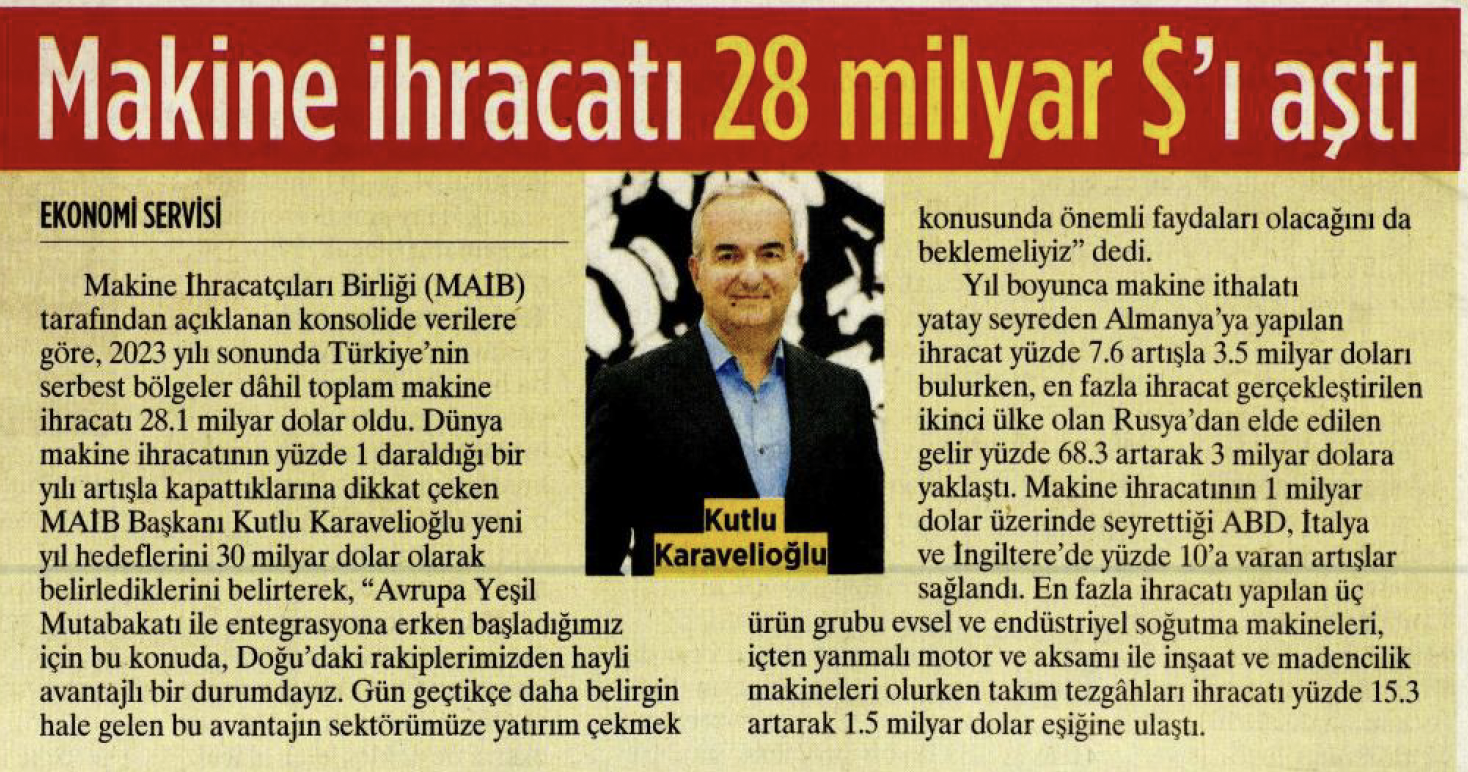 Makine ihracatı 28 milyar $'ı aştı

EKONOMİ SERVİSİ

Makine İhracatçıları Birliği (MAİB) tarafından açıklanan konsolide verilere göre, 2023 yılı sonunda Türkiye'nin serbest bölgeler dâhil toplam makine ihracatı 28.1 milyar dolar oldu. Dünya makine ihracatının yüzde 1 daraldığı bir yılı artışla kapattıklarına dikkat çeken MAİB Başkanı Kutlu Karavelioğlu yeni yıl hedeflerini 30 milyar dolar olarak belirlediklerini belirterek, "Avrupa Yeşil Mutabakatı ile entegrasyona erken başladığımız için bu konuda, Doğu'daki rakiplerimizden hayli avantajlı bir durumdayız. Gün geçtikçe daha belirgin hale gelen bu avantajın sektörümüze yatırım çekmek konusunda önemli faydaları olacağını da beklemeliyiz" dedi.

Kutlu Karavelioğlu

Yıl boyunca makine ithalatı yatay seyreden Almanya'ya yapılan ihracat yüzde 7.6 artışla 3.5 milyar doları bulurken, en fazla ihracat gerçekleştirilen ikinci ülke olan Rusya'dan elde edilen gelir yüzde 68.3 artarak 3 milyar dolara yaklaştı. Makine ihracatının 1 milyar dolar üzerinde seyrettiği ABD, İtalya ve İngiltere'de yüzde 10'a varan artışlar sağlandı. En fazla ihracatı yapılan üç ürün grubu evsel ve endüstriyel soğutma makineleri, içten yanmalı motor ve aksamı ile inşaat ve madencilik makineleri olurken takım tezgâhları ihracatı yüzde 15.3 artarak 1.5 milyar dolar eşiğine ulaştı.